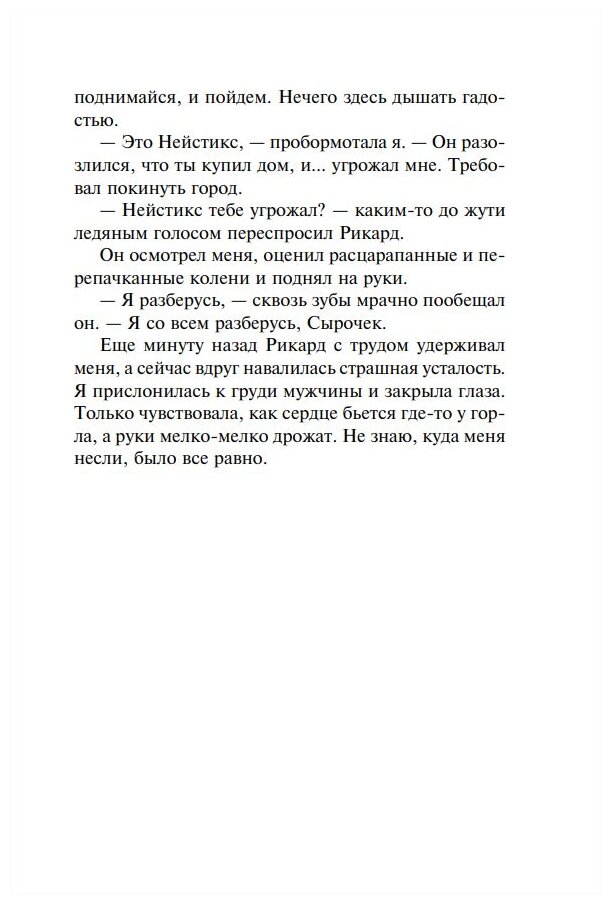 поднимайся, и пойдем. Нечего здесь дышать гадостью.

— Это Нейстикс, — пробормотала я. — Он разозлился, что ты купил дом, и... угрожал мне. Требовал покинуть город.

— Нейстикс тебе угрожал? — каким-то до жути ледяным голосом переспросил Рикард.

Он осмотрел меня, оценил расцарапанные и перепачканные колени и поднял на руки.

— Я разберусь, — сквозь зубы мрачно пообещал он. — Я со всем разберусь, Сырочек.

Еще минуту назад Рикард с трудом удерживал меня, а сейчас вдруг навалилась страшная усталость. Я прислонилась к груди мужчины и закрыла глаза. Только чувствовала, как сердце бьется где-то у горла, а руки мелко-мелко дрожат. Не знаю, куда меня несли, было все равно.